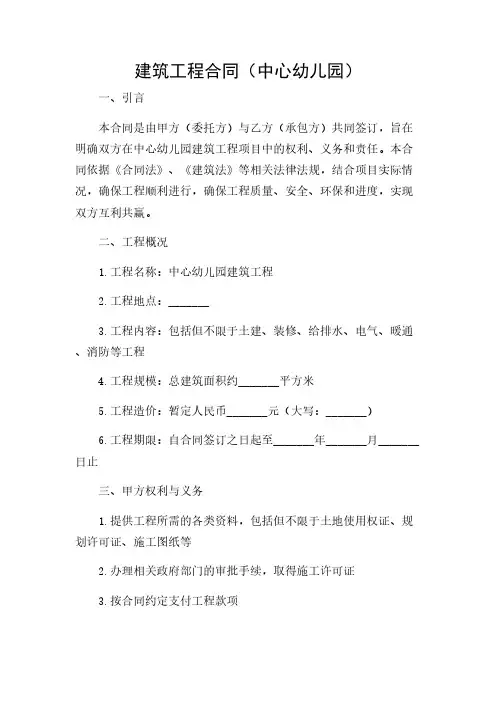 建筑工程合同（中心幼儿园）

一、引言

本合同是由甲方（委托方）与乙方（承包方）共同签订，旨在明确双方在中心幼儿园建筑工程项目中的权利、义务和责任。本合同依据《合同法》、《建筑法》等相关法律法规，结合项目实际情况，确保工程顺利进行，确保工程质量、安全、环保和进度，实现双方互利共赢。

二、工程概况

1. 工程名称：中心幼儿园建筑工程

2. 工程地点：_______

3. 工程内容：包括但不限于土建、装修、给排水、电气、暖通、消防等工程

4. 工程规模：总建筑面积约_______平方米

5. 工程造价：暂定人民币_______元（大写：_______）

6. 工程期限：自合同签订之日起至_______年_______月_______日止

三、甲方权利与义务

1. 提供工程所需的各类资料，包括但不限于土地使用权证、规划许可证、施工图纸等

2. 办理相关政府部门的审批手续，取得施工许可证

3. 按合同约定支付工程款项